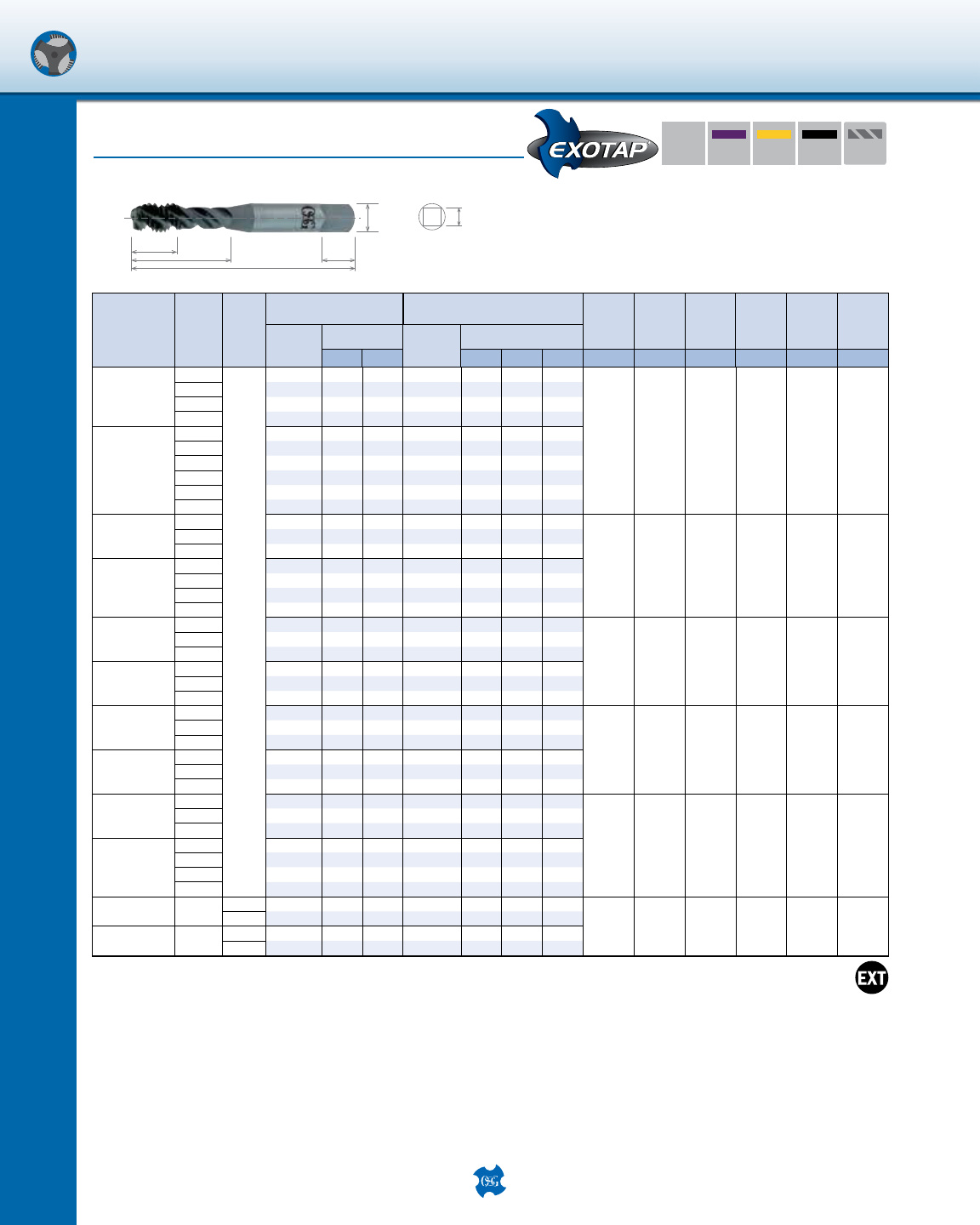 EXOTAP

OSG

EXT

OSG